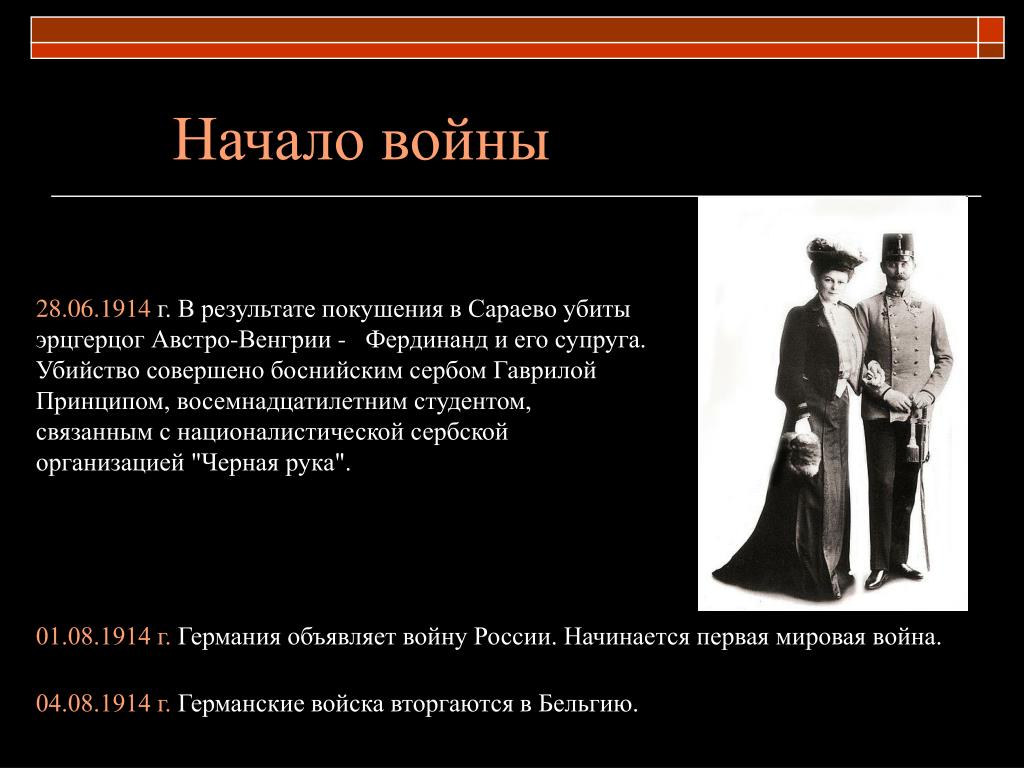 Начало войны

28.06.1914 г. В результате покушения в Сараево убиты эрцгерцог Австро-Венгрии - Фердинанд и его супруга. Убийство совершено боснийским сербом Гаврилой Принципом, восемнадцатилетним студентом, связанным с националистической сербской организацией "Черная рука".

01.08.1914 г. Германия объявляет войну России. Начинается первая мировая война.

04.08.1914 г. Германские войска вторгаются в Бельгию.